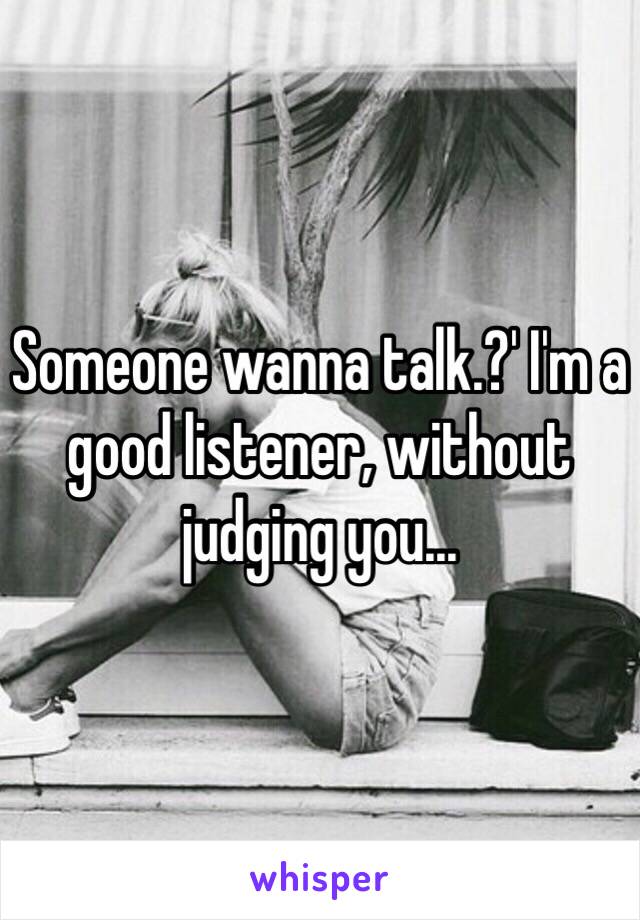 Someone wanna talk.?' I'm a good listener, without judging you...

whisper